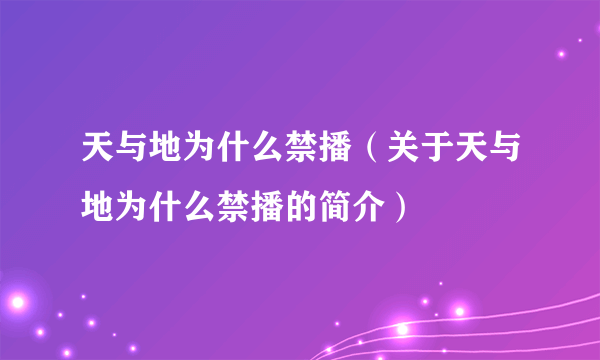 天与地为什么禁播（关于天与地为什么禁播的简介）